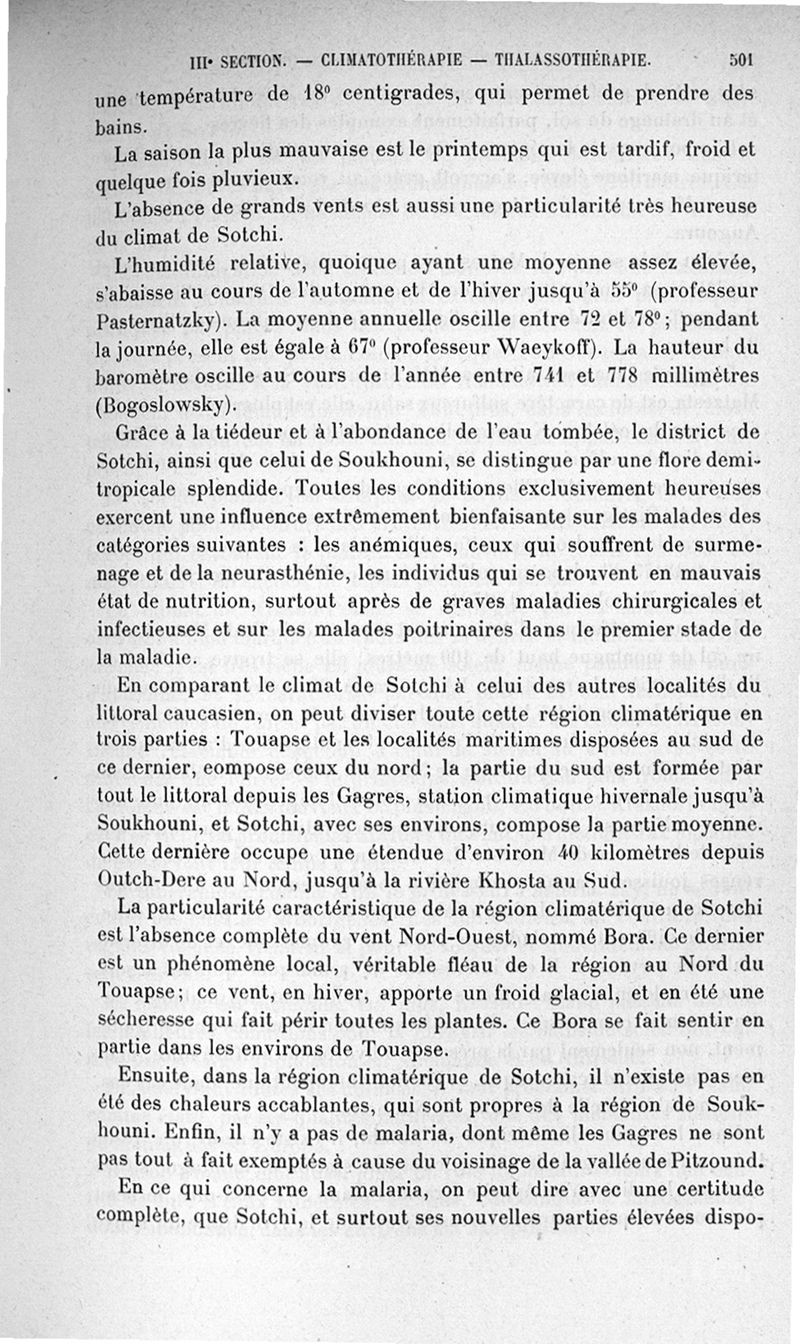 IIIe SECTION. — CLIMATOTHÉRAPIE — THALASSOTHÉRAPIE. 501

une température de 18° centigrades, qui permet de prendre des bains.

La saison la plus mauvaise est le printemps qui est tardif, froid et quelque fois pluvieux.

L'absence de grands vents est aussi une particularité très heureuse du climat de Sotchi.

L'humidité relative, quoique ayant une moyenne assez élevée, s'abaisse au cours de l'automne et de l'hiver jusqu'à 55° (professeur Pasternatzky). La moyenne annuelle oscille entre 72 et 78°; pendant la journée, elle est égale à 67° (professeur Waeykoff). La hauteur du baromètre oscille au cours de l'année entre 741 et 778 millimètres (Bogoslowsky).

Grâce à la tiédeur et à l'abondance de l'eau tombée, le district de Sotchi, ainsi que celui de Soukhouni, se distingue par une flore demi-tropicale splendide. Toutes les conditions exclusivement heureuses exercent une influence extrêmement bienfaisante sur les malades des catégories suivantes : les anémiques, ceux qui souffrent de surmenage et de la neurasthénie, les individus qui se trouvent en mauvais état de nutrition, surtout après de graves maladies chirurgicales et infectieuses et sur les malades poitrinaires dans le premier stade de la maladie.

En comparant le climat de Sotchi à celui des autres localités du littoral caucasien, on peut diviser toute cette région climatérique en trois parties : Touapse et les localités maritimes disposées au sud de ce dernier, compose ceux du nord; la partie du sud est formée par tout le littoral depuis les Gagres, station climatique hivernale jusqu'à Soukhouni, et Sotchi, avec ses environs, compose la partie moyenne. Cette dernière occupe une étendue d'environ 40 kilomètres depuis Outch-Dere au Nord, jusqu'à la rivière Khosta au Sud.

La particularité caractéristique de la région climatérique de Sotchi est l'absence complète du vent Nord-Ouest, nommé Bora. Ce dernier est un phénomène local, véritable fléau de la région au Nord du Touapse; ce vent, en hiver, apporte un froid glacial, et en été une sécheresse qui fait périr toutes les plantes. Ce Bora se fait sentir en partie dans les environs de Touapse.

Ensuite, dans la région climatérique de Sotchi, il n'existe pas en été des chaleurs accablantes, qui sont propres à la région de Soukhouni. Enfin, il n'y a pas de malaria, dont même les Gagres ne sont pas tout à fait exemptés à cause du voisinage de la vallée de Pitzound.

En ce qui concerne la malaria, on peut dire avec une certitude complète, que Sotchi, et surtout ses nouvelles parties élevées dispo-